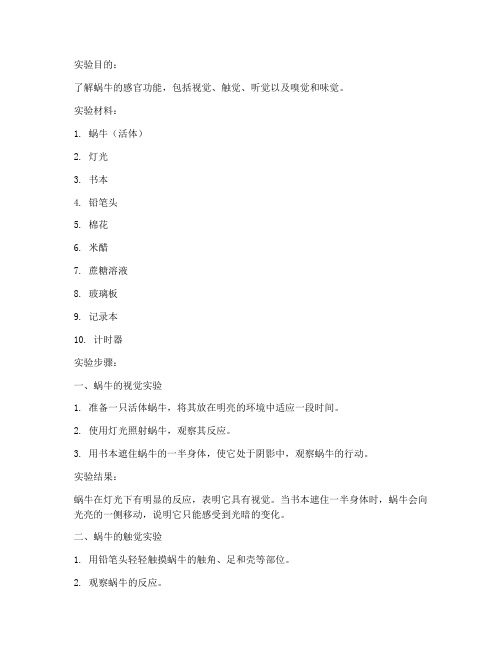 实验目的：

了解蜗牛的感官功能，包括视觉、触觉、听觉以及嗅觉和味觉。

实验材料：

1. 蜗牛（活体）

2. 灯光

3. 书本

4. 铅笔头

5. 棉花

6. 米醋

7. 蔗糖溶液

8. 玻璃板

9. 记录本

10. 计时器

实验步骤：

一、蜗牛的视觉实验

1. 准备一只活体蜗牛，将其放在明亮的环境中适应一段时间。

2. 使用灯光照射蜗牛，观察其反应。

3. 用书本遮住蜗牛的一半身体，使它处于阴影中，观察蜗牛的行动。

实验结果：

蜗牛在灯光下有明显的反应，表明它具有视觉。当书本遮住一半身体时，蜗牛会向光亮的一侧移动，说明它只能感受到光暗的变化。

二、蜗牛的触觉实验

1. 用铅笔头轻轻触摸蜗牛的触角、足和壳等部位。

2. 观察蜗牛的反应。